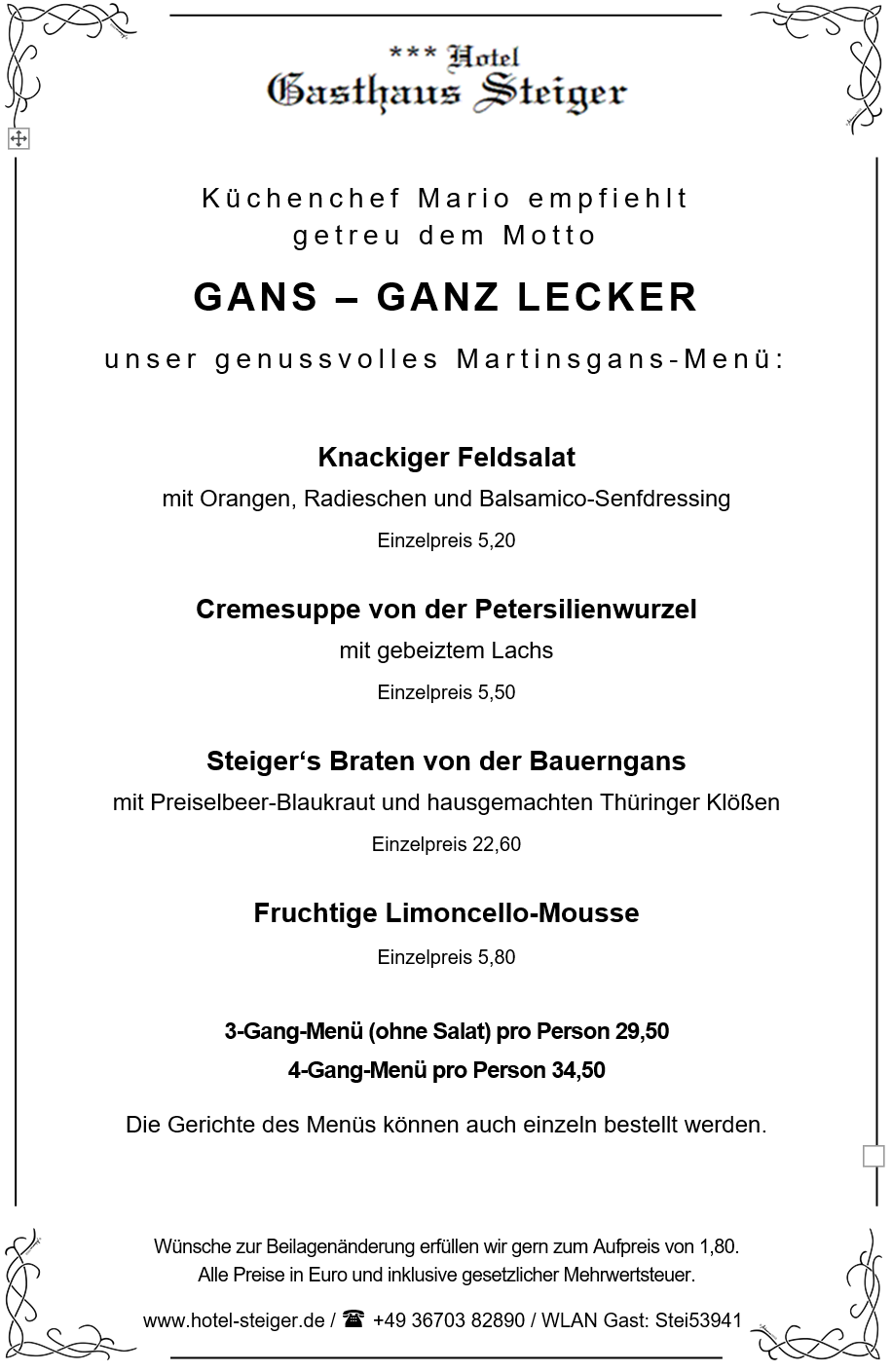 *** Hotel
Gasthaus Steiger

Küchenchef Mario empfiehlt
getreu dem Motto

GANS – GANZ LECKER

unser genussvolles Martinsgans-Menü:

Knackiger Feldsalat
mit Orangen, Radieschen und Balsamico-Senfdressing
Einzelpreis 5,20

Cremesuppe von der Petersilienwurzel
mit gebeiztem Lachs
Einzelpreis 5,50

Steiger‘s Braten von der Bauerngans
mit Preiselbeer-Blaukraut und hausgemachten Thüringer Klößen
Einzelpreis 22,60

Fruchtige Limoncello-Mousse
Einzelpreis 5,80

3-Gang-Menü (ohne Salat) pro Person 29,50
4-Gang-Menü pro Person 34,50

Die Gerichte des Menüs können auch einzeln bestellt werden.

Wünsche zur Beilagenänderung erfüllen wir gern zum Aufpreis von 1,80.
Alle Preise in Euro und inklusive gesetzlicher Mehrwertsteuer.

www.hotel-steiger.de / ☎ +49 36703 82890 / WLAN Gast: Stei53941